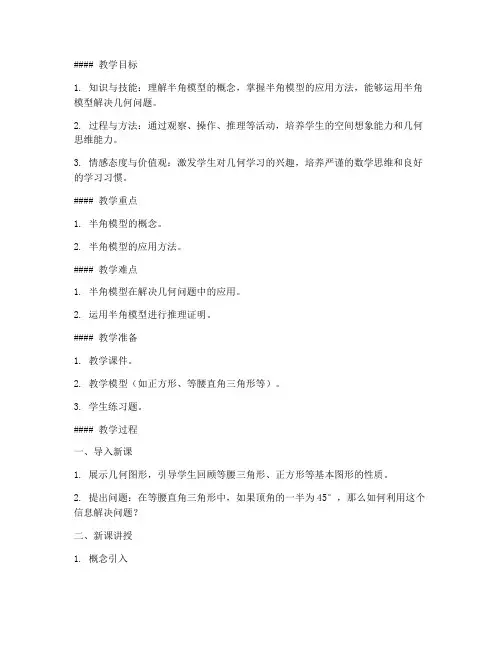 #### 教学目标

1. 知识与技能：理解半角模型的概念，掌握半角模型的应用方法，能够运用半角模型解决几何问题。

2. 过程与方法：通过观察、操作、推理等活动，培养学生的空间想象能力和几何思维能力。

3. 情感态度与价值观：激发学生对几何学习的兴趣，培养严谨的数学思维和良好的学习习惯。

#### 教学重点

1. 半角模型的概念。

2. 半角模型的应用方法。

#### 教学难点

1. 半角模型在解决几何问题中的应用。

2. 运用半角模型进行推理证明。

#### 教学准备

1. 教学课件。

2. 教学模型（如正方形、等腰直角三角形等）。

3. 学生练习题。

#### 教学过程

一、导入新课

1. 展示几何图形，引导学生回顾等腰三角形、正方形等基本图形的性质。

2. 提出问题：在等腰直角三角形中，如果顶角的一半为45°，那么如何利用这个信息解决问题？

二、新课讲授

1. 概念引入